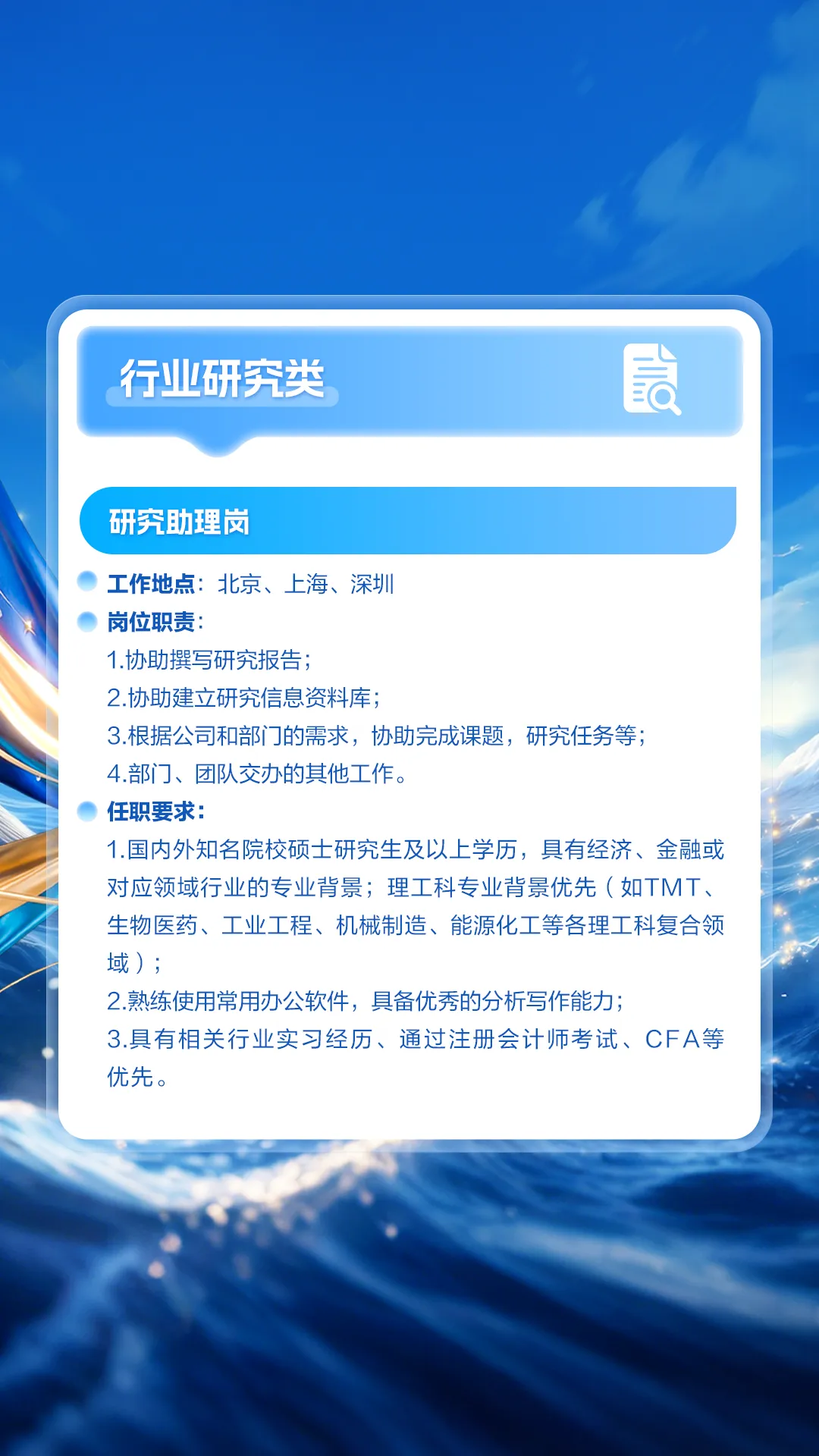 行业研究类

研究助理岗

• 工作地点：北京、上海、深圳

• 岗位职责：

1.协助撰写研究报告；

2.协助建立研究信息资料库；

3.根据公司和部门的需求，协助完成课题，研究任务等；

4.部门、团队交办的其他工作。

• 任职要求：

1.国内外知名院校硕士研究生及以上学历，具有经济、金融或对应领域行业的专业背景；理工科专业背景优先（如TMT、生物医药、工业工程、机械制造、能源化工等各理工科复合领域）；

2.熟练使用常用办公软件，具备优秀的分析写作能力；

3.具有相关行业实习经历、通过注册会计师考试、CFA等优先。